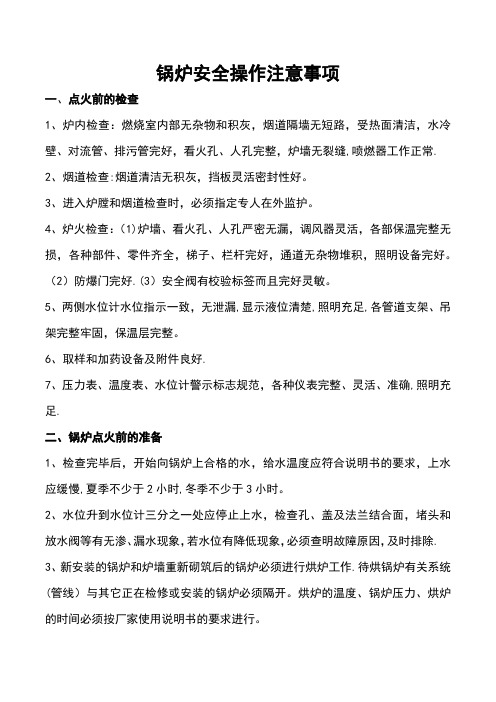 锅炉安全操作注意事项

一、点火前的检查

1、炉内检查：燃烧室内部无杂物和积灰，烟道隔墙无短路，受热面清洁，水冷壁、对流管、排污管完好，看火孔、人孔完整，炉墙无裂缝，喷燃器工作正常.

2、烟道检查:烟道清洁无积灰，挡板灵活密封性好。

3、进入炉膛和烟道检查时，必须指定专人在外监护。

4、炉火检查：(1)炉墙、看火孔、人孔严密无漏，调风器灵活，各部保温完整无损，各种部件、零件齐全，梯子、栏杆完好，通道无杂物堆积，照明设备完好。（2）防爆门完好.（3）安全阀有校验标签而且完好灵敏。

5、两侧水位计水位指示一致，无泄漏，显示液位清楚，照明充足，各管道支架、吊架完整牢固，保温层完整。

6、取样和加药设备及附件良好.

7、压力表、温度表、水位计警示标志规范，各种仪表完整、灵活、准确，照明充足.

二、锅炉点火前的准备

1、检查完毕后，开始向锅炉上合格的水，给水温度应符合说明书的要求，上水应缓慢，夏季不少于 2 小时，冬季不少于 3 小时。

2、水位升到水位计三分之一处应停止上水，检查孔、盖及法兰结合面，堵头和放水阀等有无渗、漏水现象，若水位有降低现象，必须查明故障原因，及时排除.

3、新安装的锅炉和炉墙重新砌筑后的锅炉必须进行烘炉工作.待烘锅炉有关系统（管线）与其它正在检修或安装的锅炉必须隔开。烘炉的温度、锅炉压力、烘炉的时间必须按厂家使用说明书的要求进行。